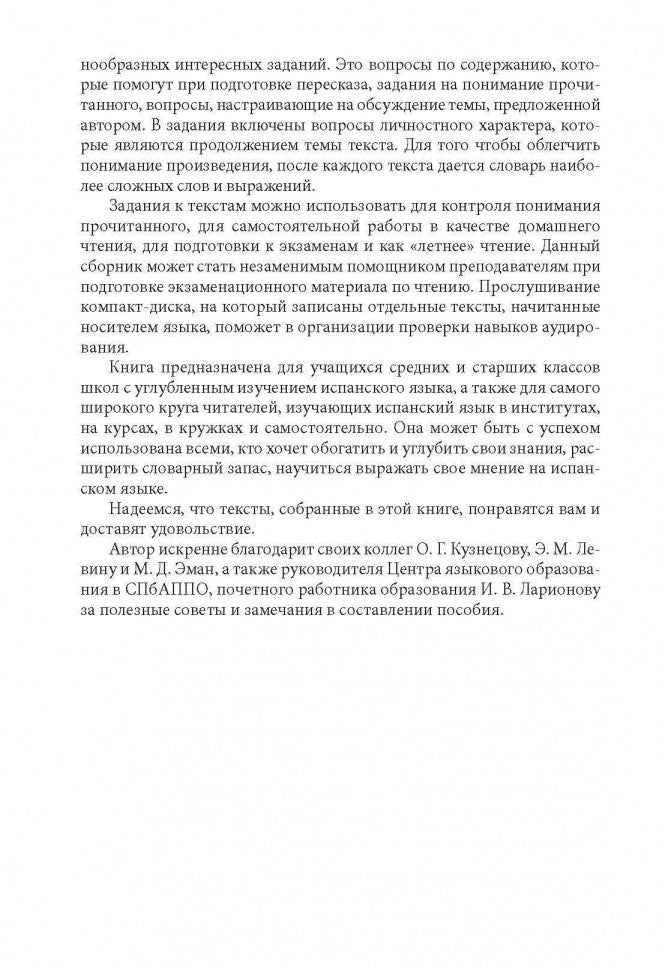 нообразных интересных заданий. Это вопросы по содержанию, которые помогут при подготовке пересказа, задания на понимание прочитанного, вопросы, настраивающие на обсуждение темы, предложенной автором. В задания включены вопросы личностного характера, которые являются продолжением темы текста. Для того чтобы облегчить понимание произведения, после каждого текста дается словарь наиболее сложных слов и выражений.

Задания к текстам можно использовать для контроля понимания прочитанного, для самостоятельной работы в качестве домашнего чтения, для подготовки к экзаменам и как «летнее» чтение. Данный сборник может стать незаменимым помощником преподавателям при подготовке экзаменационного материала по чтению. Прослушивание компакт-диска, на который записаны отдельные тексты, начитанные носителем языка, поможет в организации проверки навыков аудирования.

Книга предназначена для учащихся средних и старших классов школ с углубленным изучением испанского языка, а также для самого широкого круга читателей, изучающих испанский язык в институтах, на курсах, в кружках и самостоятельно. Она может быть с успехом использована всеми, кто хочет обогатить и углубить свои знания, расширить словарный запас, научиться выражать свое мнение на испанском языке.

Надеемся, что тексты, собранные в этой книге, понравятся вам и доставят удовольствие.

Автор искренне благодарит своих коллег О. Г. Кузнецову, Э. М. Левину и М. Д. Эман, а также руководителя Центра языкового образования в СПбАППО, почетного работника образования И. В. Ларионову за полезные советы и замечания в составлении пособия.